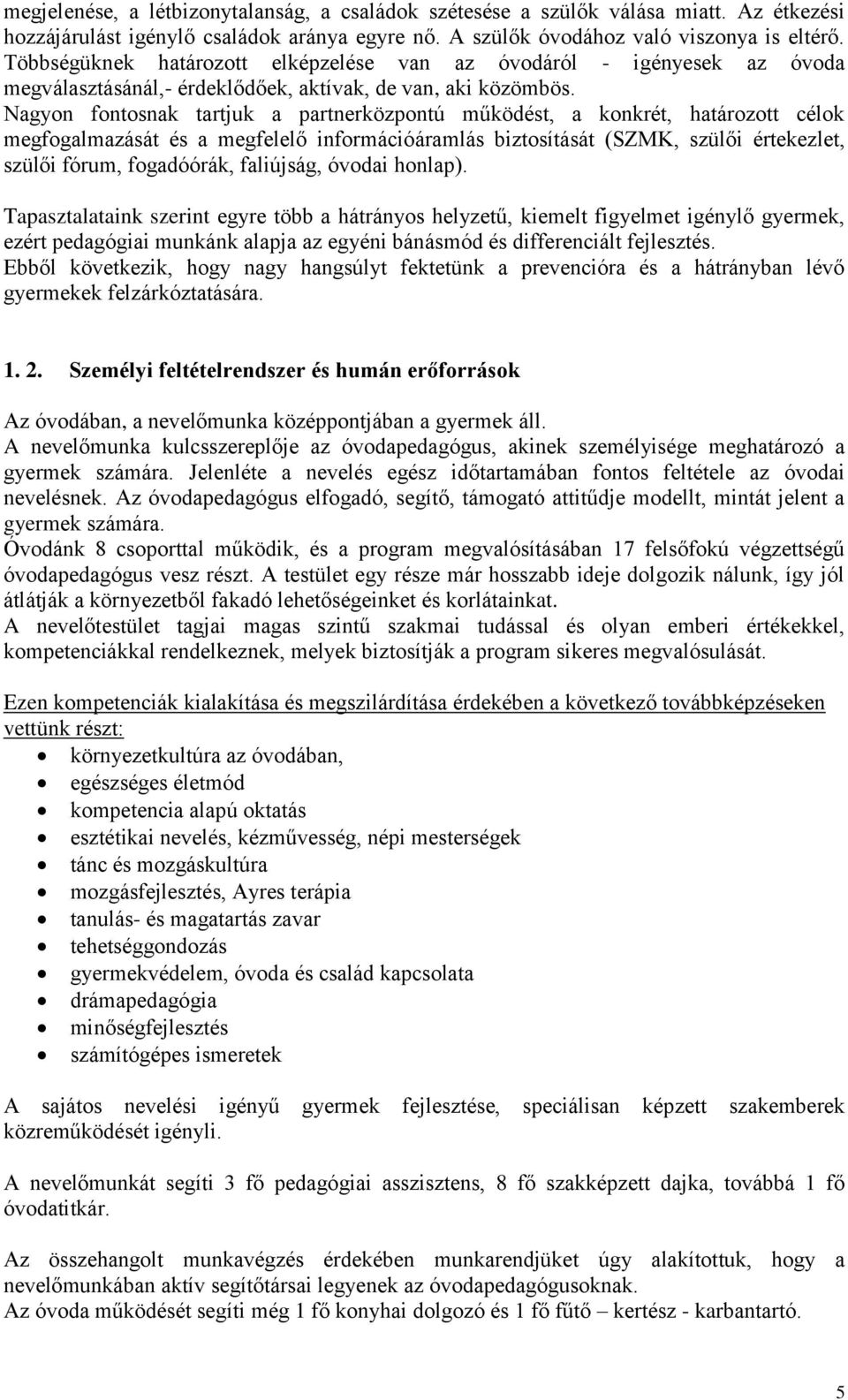 megjelenése, a létbizonytalanság, a családok szétesése a szülők válása miatt. Az étkezési hozzájárulást igénylő családok aránya egyre nő. A szülők óvodához való viszonya is eltérő. Többségüknek határozott elképzelése van az óvodáról - igényesek az óvoda megválasztásánál,- érdeklődőek, aktívak, de van, aki közömbös.
Nagyon fontosnak tartjuk a partnerközpontú működést, a konkrét, határozott célok megfogalmazását és a megfelelő információáramlás biztosítását (SZMK, szülői értekezlet, szülői fórum, fogadóórák, faliújság, óvodai honlap).

Tapasztalataink szerint egyre több a hátrányos helyzetű, kiemelt figyelmet igénylő gyermek, ezért pedagógiai munkánk alapja az egyéni bánásmód és differenciált fejlesztés.
Ebből következik, hogy nagy hangsúlyt fektetünk a prevencióra és a hátrányban lévő gyermekek felzárkóztatására.

1. 2. Személyi feltételrendszer és humán erőforrások

Az óvodában, a nevelőmunka középpontjában a gyermek áll.
A nevelőmunka kulcsszereplője az óvodapedagógus, akinek személyisége meghatározó a gyermek számára. Jelenléte a nevelés egész időtartamában fontos feltétele az óvodai nevelésnek. Az óvodapedagógus elfogadó, segítő, támogató attitűdje modellt, mintát jelent a gyermek számára.
Óvodánk 8 csoporttal működik, és a program megvalósításában 17 felsőfokú végzettségű óvodapedagógus vesz részt. A testület egy része már hosszabb ideje dolgozik nálunk, így jól átlátják a környezetből fakadó lehetőségeinket és korlátainkat.
A nevelőtestület tagjai magas szintű szakmai tudással és olyan emberi értékekkel, kompetenciákkal rendelkeznek, melyek biztosítják a program sikeres megvalósulását.

Ezen kompetenciák kialakítása és megszilárdítása érdekében a következő továbbképzéseken vettünk részt:
• környezetkultúra az óvodában,
• egészséges életmód
• kompetencia alapú oktatás
• esztétikai nevelés, kézművesség, népi mesterségek
• tánc és mozgáskultúra
• mozgásfejlesztés, Ayres terápia
• tanulás- és magatartás zavar
• tehetséggondozás
• gyermekvédelem, óvoda és család kapcsolata
• drámapedagógia
• minőségfejlesztés
• számítógépes ismeretek

A sajátos nevelési igényű gyermek fejlesztése, speciálisan képzett szakemberek közreműködését igényli.

A nevelőmunkát segíti 3 fő pedagógiai asszisztens, 8 fő szakképzett dajka, továbbá 1 fő óvodatitkár.

Az összehangolt munkavégzés érdekében munkarendjüket úgy alakítottuk, hogy a nevelőmunkában aktív segítőtársai legyenek az óvodapedagógusoknak.
Az óvoda működését segíti még 1 fő konyhai dolgozó és 1 fő fűtő – kertész - karbantartó.

5